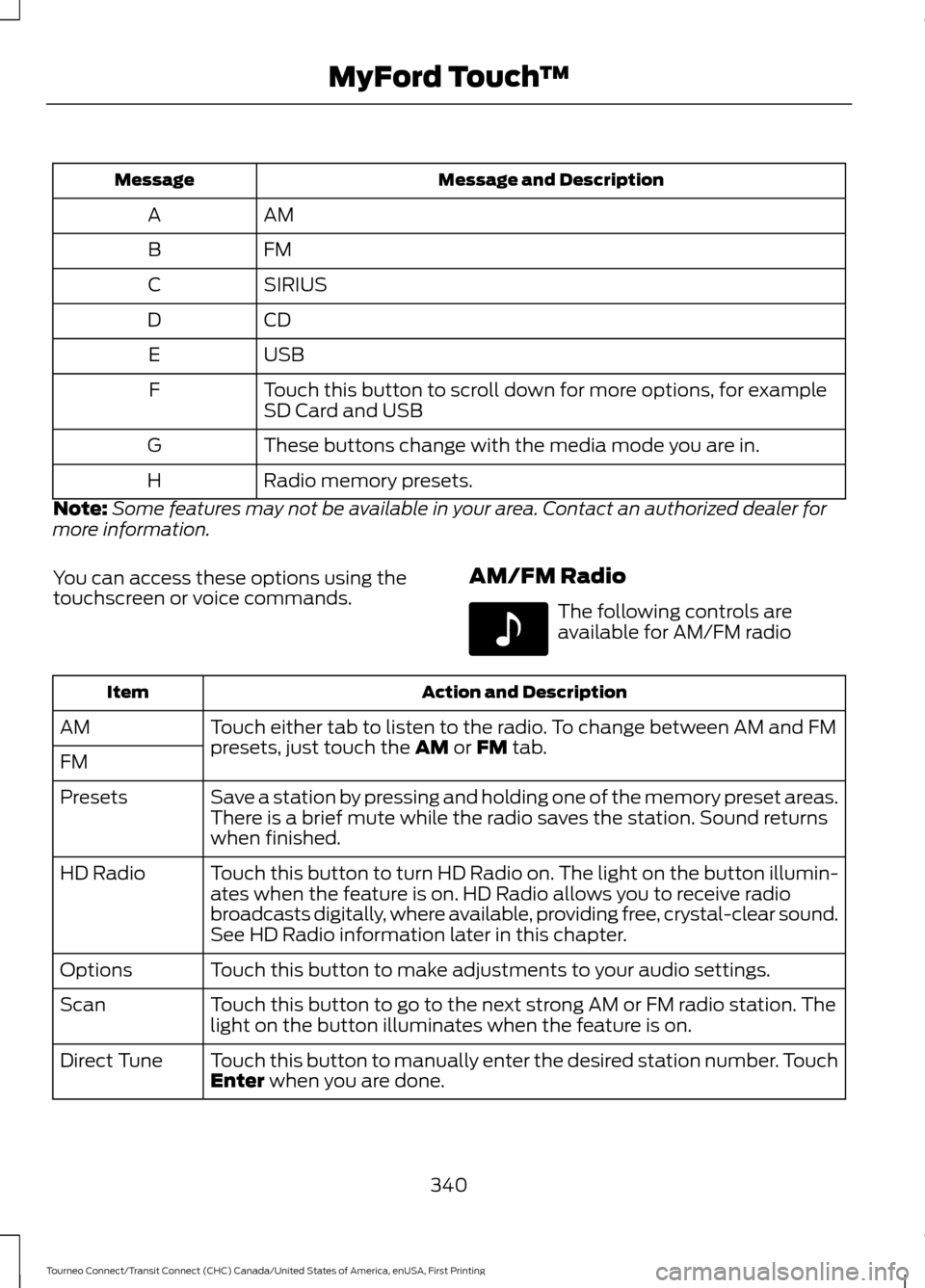 MyFord Touch™

| Message | Message and Description |
|---|---|
| A | AM |
| B | FM |
| C | SIRIUS |
| D | CD |
| E | USB |
| F | Touch this button to scroll down for more options, for example SD Card and USB |
| G | These buttons change with the media mode you are in. |
| H | Radio memory presets. |

Note: Some features may not be available in your area. Contact an authorized dealer for more information.

You can access these options using the touchscreen or voice commands.

AM/FM Radio

The following controls are available for AM/FM radio

| Item | Action and Description |
|---|---|
| AM | Touch either tab to listen to the radio. To change between AM and FM presets, just touch the AM or FM tab. |
| FM | |
| Presets | Save a station by pressing and holding one of the memory preset areas. There is a brief mute while the radio saves the station. Sound returns when finished. |
| HD Radio | Touch this button to turn HD Radio on. The light on the button illuminates when the feature is on. HD Radio allows you to receive radio broadcasts digitally, where available, providing free, crystal-clear sound. See HD Radio information later in this chapter. |
| Options | Touch this button to make adjustments to your audio settings. |
| Scan | Touch this button to go to the next strong AM or FM radio station. The light on the button illuminates when the feature is on. |
| Direct Tune | Touch this button to manually enter the desired station number. Touch Enter when you are done. |

340

Tourneo Connect/Transit Connect (CHC) Canada/United States of America, enUSA, First Printing

carmanualsonline.info